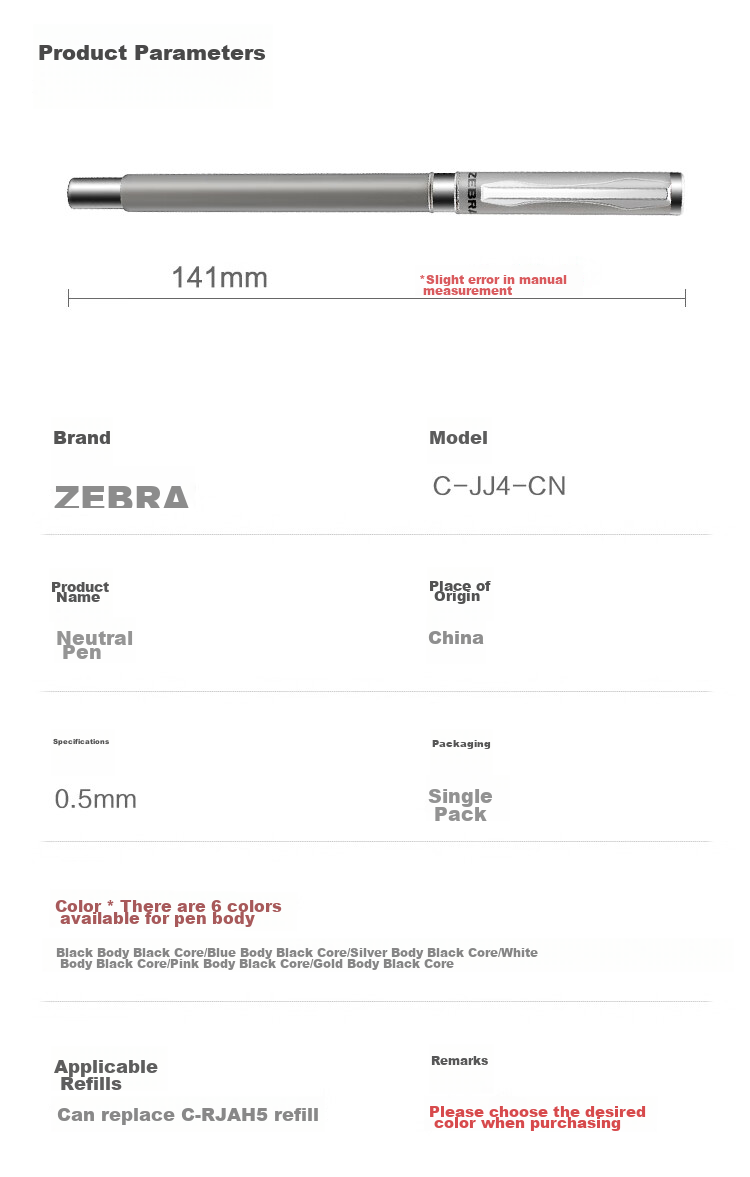 Product Parameters

ZEBRA

141mm

*Slight error in manual measurement

Brand

ZEBRA

Model

C-JJ4-CN

Product Name

Neutral Pen

Place of Origin

China

Specifications

0.5mm

Packaging

Single Pack

Color * There are 6 colors available for pen body

Black Body Black Core/Blue Body Black Core/Silver Body Black Core/White Body Black Core/Pink Body Black Core/Gold Body Black Core

Applicable Refills

Can replace C-RJAH5 refill

Remarks

Please choose the desired color when purchasing